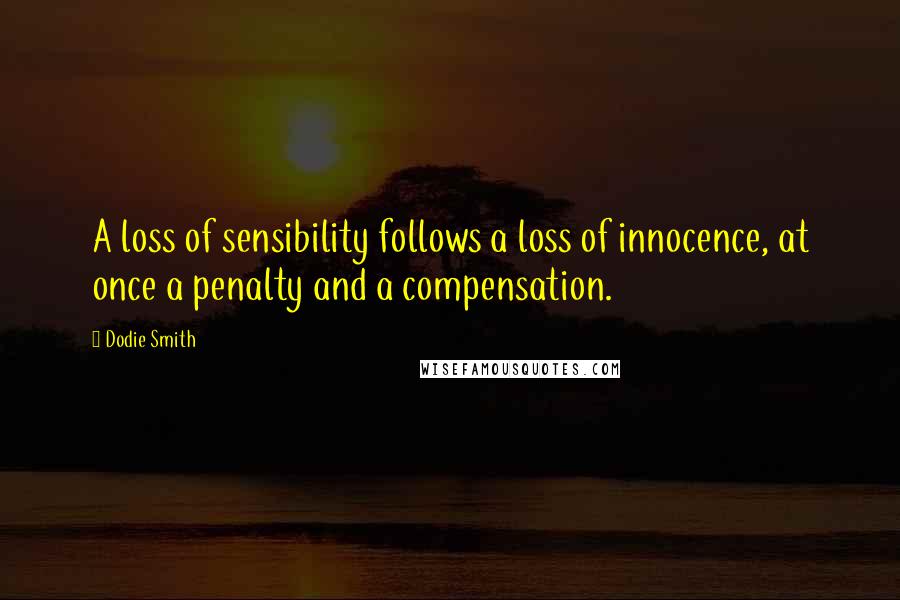 A loss of sensibility follows a loss of innocence, at once a penalty and a compensation.

Dodie Smith

WISEFAMOUSQUOTES.COM